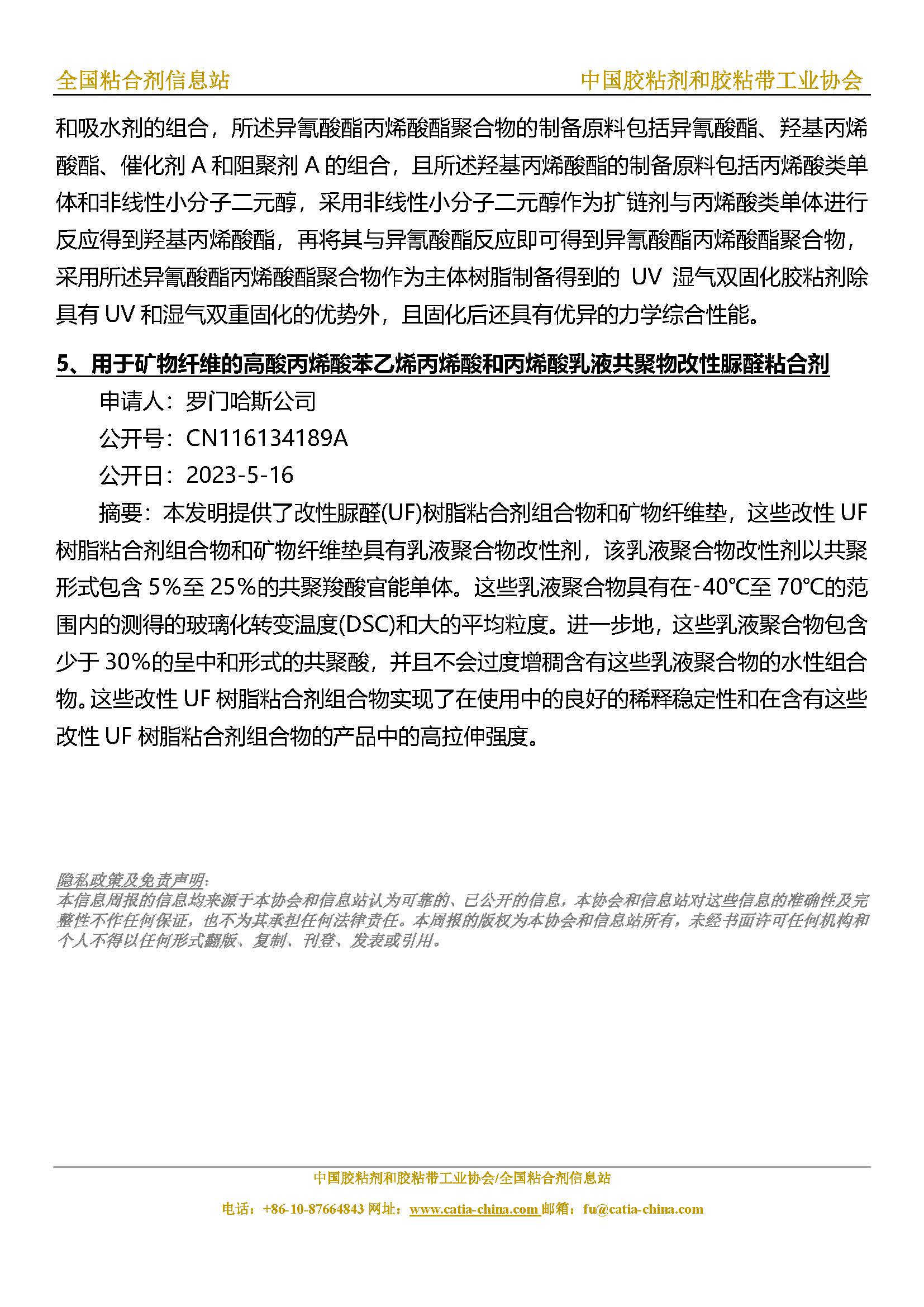 全国粘合剂信息站　　中国胶粘剂和胶粘带工业协会

和吸水剂的组合，所述异氰酸酯丙烯酸酯聚合物的制备原料包括异氰酸酯、羟基丙烯酸酯、催化剂 A 和阻聚剂 A 的组合，且所述羟基丙烯酸酯的制备原料包括丙烯酸类单体和非线性小分子二元醇，采用非线性小分子二元醇作为扩链剂与丙烯酸类单体进行反应得到羟基丙烯酸酯，再将其与异氰酸酯反应即可得到异氰酸酯丙烯酸酯聚合物，采用所述异氰酸酯丙烯酸酯聚合物作为主体树脂制备得到的 UV 湿气双固化胶粘剂除具有 UV 和湿气双重固化的优势外，且固化后还具有优异的力学综合性能。

5、用于矿物纤维的高酸丙烯酸苯乙烯丙烯酸和丙烯酸乳液共聚物改性脲醛粘合剂

申请人：罗门哈斯公司

公开号：CN116134189A

公开日：2023-5-16

摘要：本发明提供了改性脲醛(UF)树脂粘合剂组合物和矿物纤维垫，这些改性 UF 树脂粘合剂组合物和矿物纤维垫具有乳液聚合物改性剂，该乳液聚合物改性剂以共聚形式包含 5%至 25%的共聚羧酸官能单体。这些乳液聚合物具有在-40℃至 70℃的范围内的测得的玻璃化转变温度(DSC)和大的平均粒度。进一步地，这些乳液聚合物包含少于 30%的呈中和形式的共聚酸，并且不会过度增稠含有这些乳液聚合物的水性组合物。这些改性 UF 树脂粘合剂组合物实现了在使用中的良好的稀释稳定性和在含有这些改性 UF 树脂粘合剂组合物的产品中的高拉伸强度。

隐私政策及免责声明:
本信息周报的信息均来源于本协会和信息站认为可靠的、已公开的信息，本协会和信息站对这些信息的准确性及完整性不作任何保证，也不为其承担任何法律责任。本周报的版权为本协会和信息站所有，未经书面许可任何机构和个人不得以任何形式翻版、复制、刊登、发表或引用。

中国胶粘剂和胶粘带工业协会/全国粘合剂信息站
电话：+86-10-87664843 网址：www.catia-china.com 邮箱：fu@catia-china.com